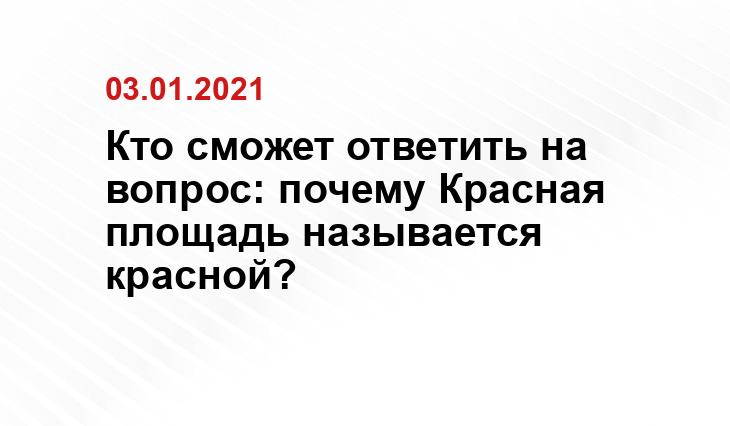 03.01.2021

Кто сможет ответить на вопрос: почему Красная площадь называется красной?